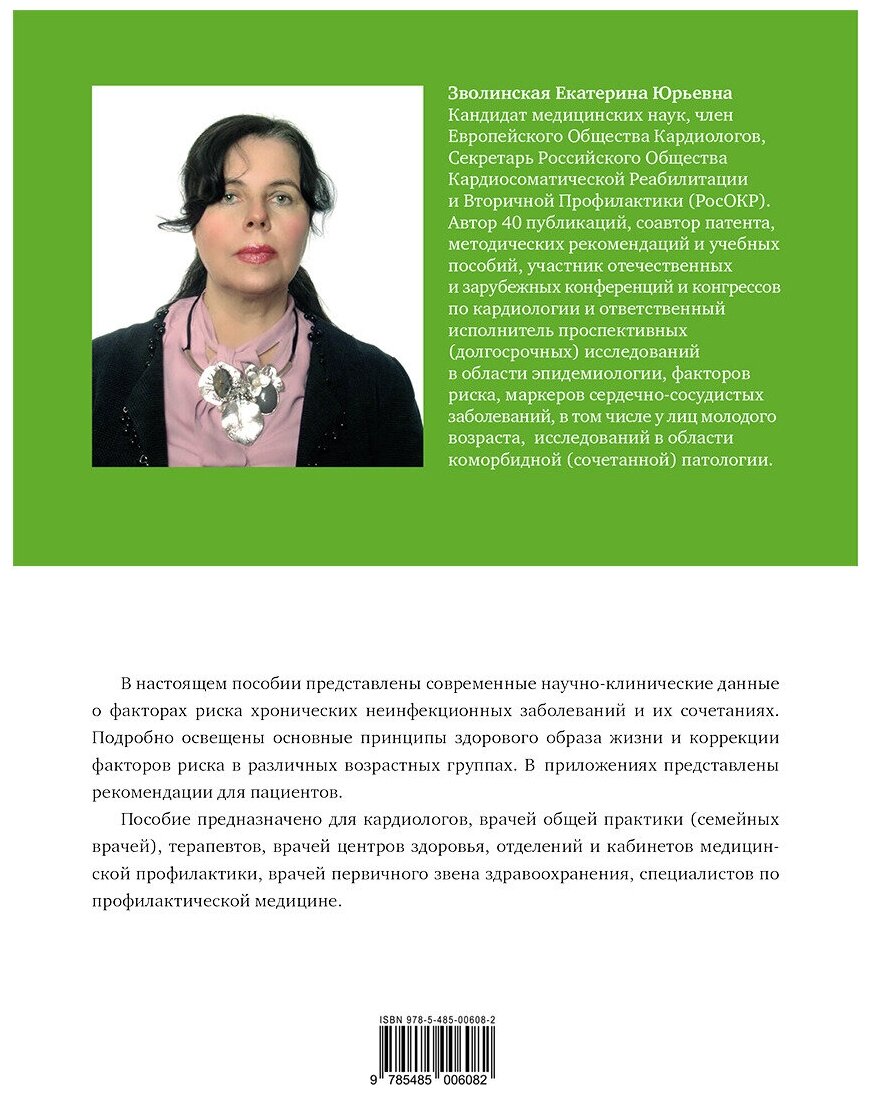 Зволинская Екатерина Юрьевна
Кандидат медицинских наук, член Европейского Общества Кардиологов, Секретарь Российского Общества Кардиосоматической Реабилитации и Вторичной Профилактики (РосОКР). Автор 40 публикаций, соавтор патента, методических рекомендаций и учебных пособий, участник отечественных и зарубежных конференций и конгрессов по кардиологии и ответственный исполнитель проспективных (долгосрочных) исследований в области эпидемиологии, факторов риска, маркеров сердечно-сосудистых заболеваний, в том числе у лиц молодого возраста, исследований в области коморбидной (сочетанной) патологии.

В настоящем пособии представлены современные научно-клинические данные о факторах риска хронических неинфекционных заболеваний и их сочетаниях. Подробно освещены основные принципы здорового образа жизни и коррекции факторов риска в различных возрастных группах. В приложениях представлены рекомендации для пациентов.

Пособие предназначено для кардиологов, врачей общей практики (семейных врачей), терапевтов, врачей центров здоровья, отделений и кабинетов медицинской профилактики, врачей первичного звена здравоохранения, специалистов по профилактической медицине.

ISBN 978-5-485-00608-2
9 785485 006082